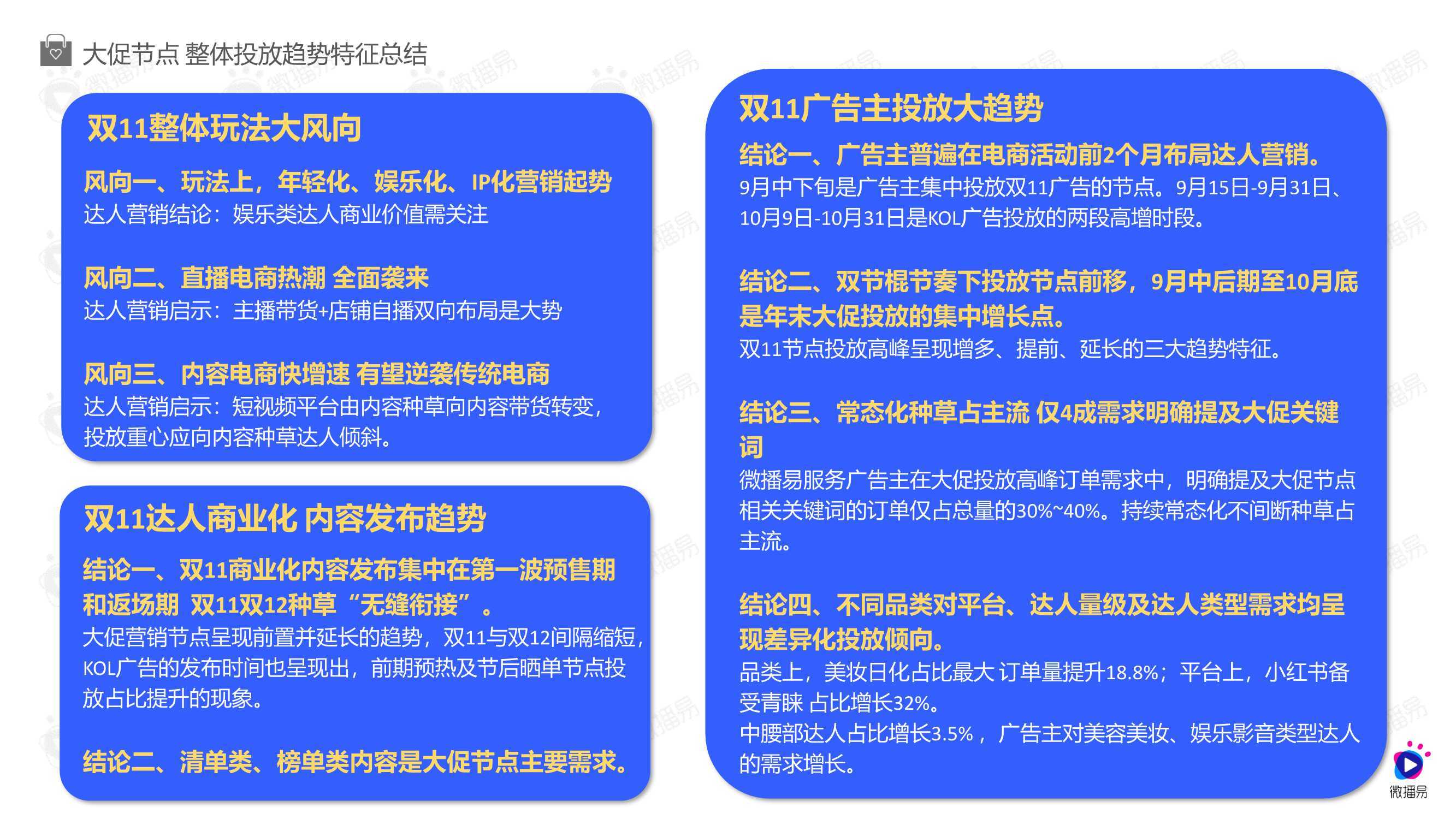 大促节点 整体投放趋势特征总结

双11整体玩法大风向

风向一、玩法上，年轻化、娱乐化、IP化营销起势
达人营销结论：娱乐类达人商业价值需关注

风向二、直播电商热潮 全面袭来
达人营销启示：主播带货+店铺自播双向布局是大势

风向三、内容电商快增速 有望逆袭传统电商
达人营销启示：短视频平台由内容种草向内容带货转变，投放重心应向内容种草达人倾斜。

双11达人商业化 内容发布趋势

结论一、双11商业化内容发布集中在第一波预售期和返场期 双11双12种草“无缝衔接”。
大促营销节点呈现前置并延长的趋势，双11与双12间隔缩短，KOL广告的发布时间也呈现出，前期预热及节后晒单节点投放占比提升的现象。

结论二、清单类、榜单类内容是大促节点主要需求。

双11广告主投放大趋势

结论一、广告主普遍在电商活动前2个月布局达人营销。
9月中下旬是广告主集中投放双11广告的节点。9月15日-9月31日、10月9日-10月31日是KOL广告投放的两段高增时段。

结论二、双节棍节奏下投放节点前移，9月中后期至10月底是年末大促投放的集中增长点。
双11节点投放高峰呈现增多、提前、延长的三大趋势特征。

结论三、常态化种草占主流 仅4成需求明确提及大促关键词
微播易服务广告主在大促投放高峰订单需求中，明确提及大促节点相关关键词的订单仅占总量的30%~40%。持续常态化不间断种草占主流。

结论四、不同品类对平台、达人量级及达人类型需求均呈现差异化投放倾向。
品类上，美妆日化占比最大 订单量提升18.8%；平台上，小红书备受青睐 占比增长32%。
中腰部达人占比增长3.5%，广告主对美容美妆、娱乐影音类型达人的需求增长。

微播易